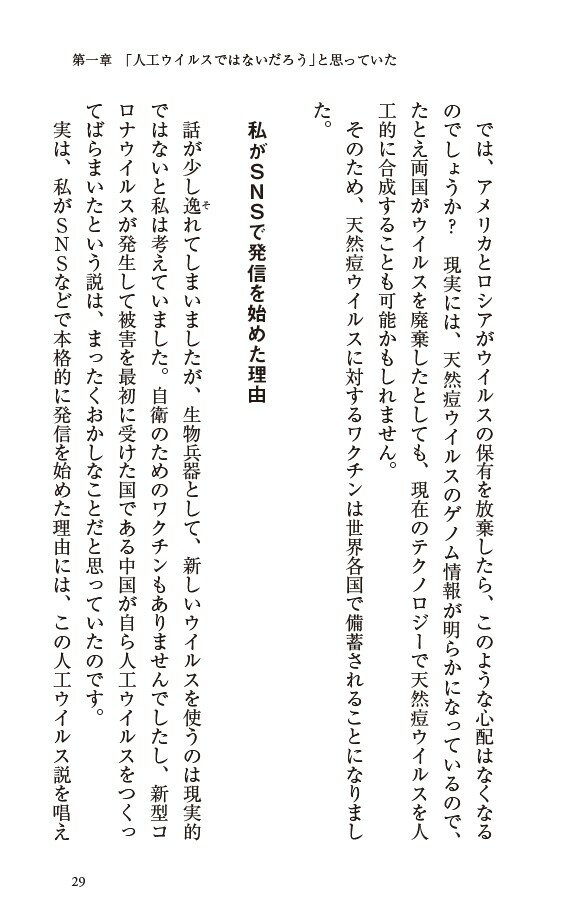 第一章　「人工ウイルスではないだろう」と思っていた

では、アメリカとロシアがウイルスの保有を放棄したら、このような心配はなくなるのでしょうか？　現実には、天然痘ウイルスのゲノム情報が明らかになっているので、たとえ両国がウイルスを廃棄したとしても、現在のテクノロジーで天然痘ウイルスを人工的に合成することも可能かもしれません。

そのため、天然痘ウイルスに対するワクチンは世界各国で備蓄されることになりました。

私がＳＮＳで発信を始めた理由

話が少し逸れてしまいましたが、生物兵器として、新しいウイルスを使うのは現実的ではないと私は考えていました。自衛のためのワクチンもありませんでしたし、新型コロナウイルスが発生して被害を最初に受けた国である中国が自ら人工ウイルスをつくってばらまいたという説は、まったくおかしなことだと思っていたのです。

実は、私がＳＮＳなどで本格的に発信を始めた理由には、この人工ウイルス説を唱え

29